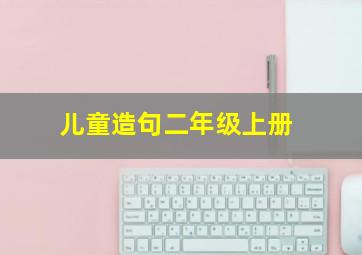 儿童造句二年级上册